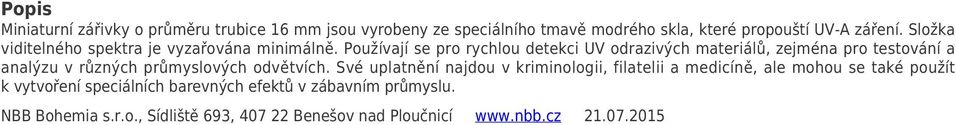 Popis

Miniaturní zářivky o průměru trubice 16 mm jsou vyrobeny ze speciálního tmavě modrého skla, které propouští UV-A záření. Složka viditelného spektra je vyzařována minimálně. Používají se pro rychlou detekci UV odrazivých materiálů, zejména pro testování a analýzu v různých průmyslových odvětvích. Své uplatnění najdou v kriminologii, filatelii a medicíně, ale mohou se také použít k vytvoření speciálních barevných efektů v zábavním průmyslu.

NBB Bohemia s.r.o., Sídliště 693, 407 22 Benešov nad Ploučnicí www.nbb.cz 21.07.2015